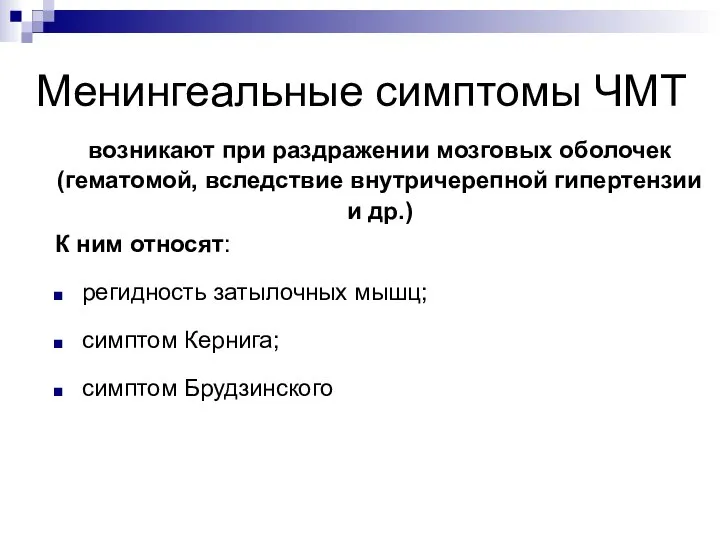 Менингеальные симптомы ЧМТ

возникают при раздражении мозговых оболочек (гематомой, вследствие внутричерепной гипертензии и др.)

К ним относят:

регидность затылочных мышц;

симптом Кернига;

симптом Брудзинского